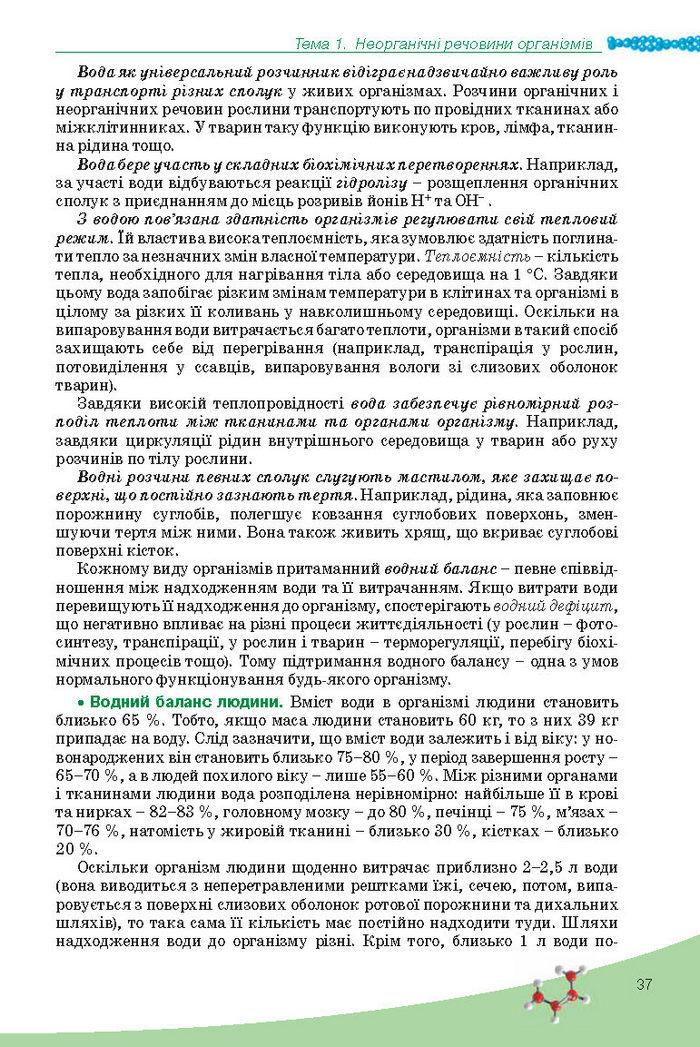 Тема 1. Неорганічні речовини організмів

Вода як універсальний розчинник відіграє надзвичайно важливу роль у транспорті різних сполук у живих організмах. Розчини органічних і неорганічних речовин рослини транспортують по провідних тканинах або міжклітинниках. У тварин таку функцію виконують кров, лімфа, тканинна рідина тощо.

Вода бере участь у складних біохімічних перетвореннях. Наприклад, за участі води відбуваються реакції гідролізу – розщеплення органічних сполук з приєднанням до місць розривів йонів $H^+$ та $OH^-$.

З водою пов'язана здатність організмів регулювати свій тепловий режим. Їй властива висока теплоємність, яка зумовлює здатність поглинати тепло за незначних змін власної температури. Теплоємність – кількість тепла, необхідного для нагрівання тіла або середовища на 1 °С. Завдяки цьому вода запобігає різким змінам температури в клітинах та організмі в цілому за різких її коливань у навколишньому середовищі. Оскільки на випаровування води витрачається багато теплоти, організми в такий спосіб захищають себе від перегрівання (наприклад, транспірація у рослин, потовиділення у ссавців, випаровування вологи зі слизових оболонок тварин).

Завдяки високій теплопровідності вода забезпечує рівномірний розподіл теплоти між тканинами та органами організму. Наприклад, завдяки циркуляції рідин внутрішнього середовища у тварин або руху розчинів по тілу рослини.

Водні розчини певних сполук слугують мастилом, яке захищає поверхні, що постійно зазнають тертя. Наприклад, рідина, яка заповнює порожнину суглобів, полегшує ковзання суглобових поверхонь, зменшуючи тертя між ними. Вона також живить хрящ, що вкриває суглобові поверхні кісток.

Кожному виду організмів притаманний водний баланс – певне співвідношення між надходженням води та її витрачанням. Якщо витрати води перевищують її надходження до організму, спостерігають водний дефіцит, що негативно впливає на різні процеси життєдіяльності (у рослин – фотосинтезу, транспірації, у рослин і тварин – терморегуляції, перебігу біохімічних процесів тощо). Тому підтримання водного балансу – одна з умов нормального функціонування будь-якого організму.

• Водний баланс людини. Вміст води в організмі людини становить близько 65 %. Тобто, якщо маса людини становить 60 кг, то з них 39 кг припадає на воду. Слід зазначити, що вміст води залежить і від віку: у новонароджених він становить близько 75–80 %, у період завершення росту – 65–70 %, а в людей похилого віку – лише 55–60 %. Між різними органами і тканинами людини вода розподілена нерівномірно: найбільше її в крові та нирках – 82–83 %, головному мозку – до 80 %, печінці – 75 %, м'язах – 70–76 %, натомість у жировій тканині – близько 30 %, кістках – близько 20 %.

Оскільки організм людини щоденно витрачає приблизно 2–2,5 л води (вона виводиться з неперетравленими рештками їжі, сечею, потом, випаровується з поверхні слизових оболонок ротової порожнини та дихальних шляхів), то така сама її кількість має постійно надходити туди. Шляхи надходження води до організму різні. Крім того, близько 1 л води по-

37